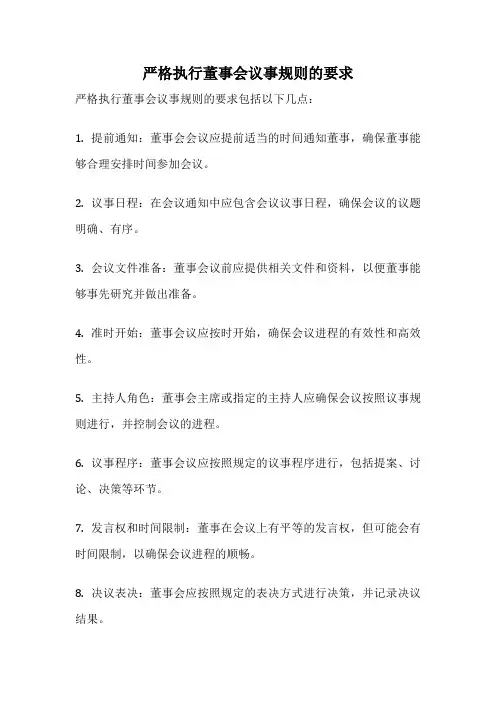 严格执行董事会议事规则的要求

严格执行董事会议事规则的要求包括以下几点：

1. 提前通知：董事会会议应提前适当的时间通知董事，确保董事能够合理安排时间参加会议。

2. 议事日程：在会议通知中应包含会议议事日程，确保会议的议题明确、有序。

3. 会议文件准备：董事会议前应提供相关文件和资料，以便董事能够事先研究并做出准备。

4. 准时开始：董事会议应按时开始，确保会议进程的有效性和高效性。

5. 主持人角色：董事会主席或指定的主持人应确保会议按照议事规则进行，并控制会议的进程。

6. 议事程序：董事会议应按照规定的议事程序进行，包括提案、讨论、决策等环节。

7. 发言权和时间限制：董事在会议上有平等的发言权，但可能会有时间限制，以确保会议进程的顺畅。

8. 决议表决：董事会应按照规定的表决方式进行决策，并记录决议结果。